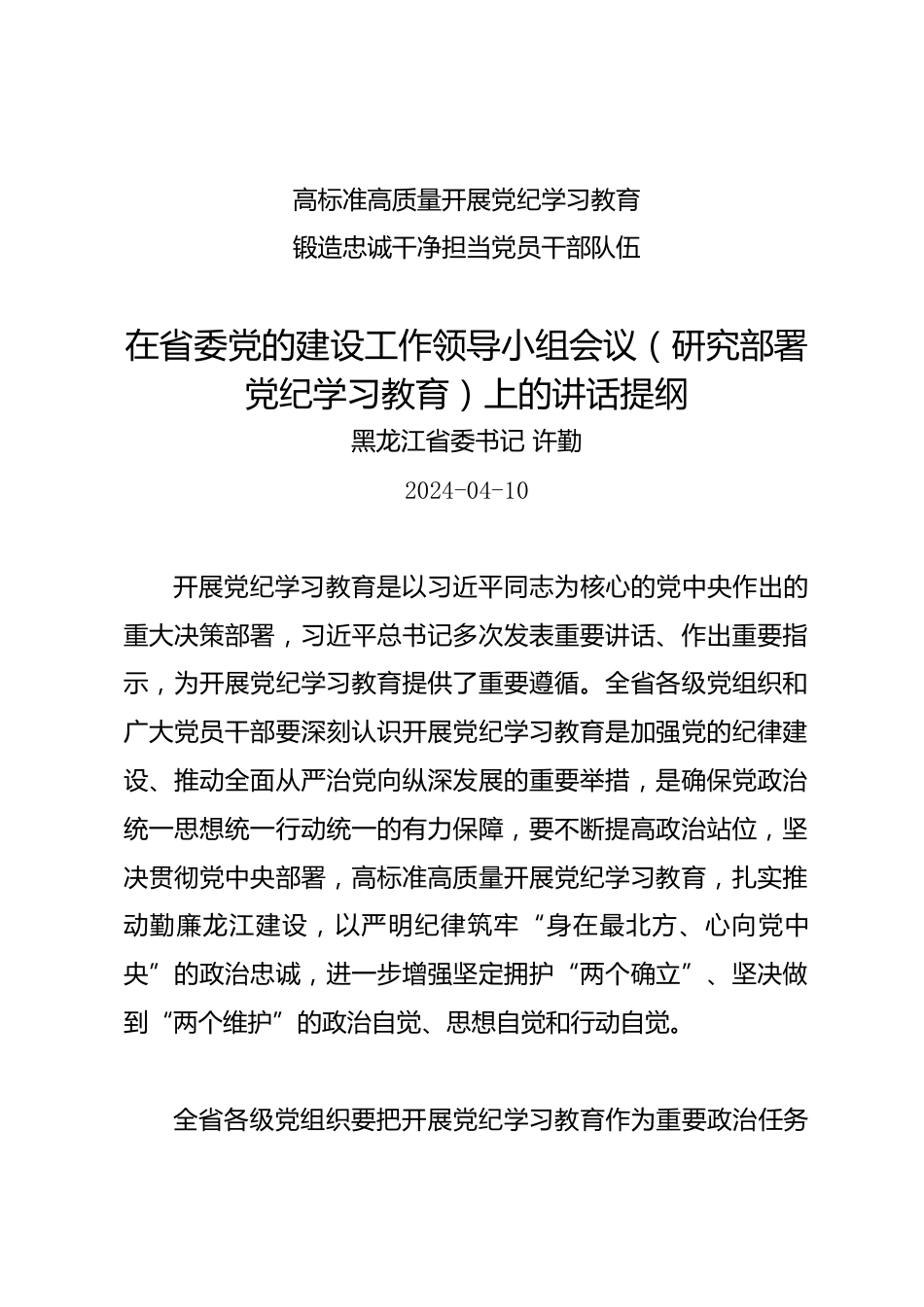 高标准高质量开展党纪学习教育
锻造忠诚干净担当党员干部队伍

在省委党的建设工作领导小组会议（研究部署党纪学习教育）上的讲话提纲
黑龙江省委书记 许勤
2024-04-10

开展党纪学习教育是以习近平同志为核心的党中央作出的重大决策部署，习近平总书记多次发表重要讲话、作出重要指示，为开展党纪学习教育提供了重要遵循。全省各级党组织和广大党员干部要深刻认识开展党纪学习教育是加强党的纪律建设、推动全面从严治党向纵深发展的重要举措，是确保党政治统一思想统一行动统一的有力保障，要不断提高政治站位，坚决贯彻党中央部署，高标准高质量开展党纪学习教育，扎实推动勤廉龙江建设，以严明纪律筑牢“身在最北方、心向党中央”的政治忠诚，进一步增强坚定拥护“两个确立”、坚决做到“两个维护”的政治自觉、思想自觉和行动自觉。

全省各级党组织要把开展党纪学习教育作为重要政治任务